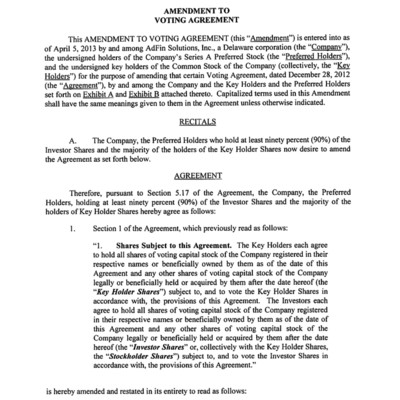 AMENDMENT TO
VOTING AGREEMENT

This AMENDMENT TO VOTING AGREEMENT (this "Amendment") is entered into as of April 5, 2013 by and among AdFin Solutions, Inc., a Delaware corporation (the "Company"), the undersigned holders of the Company's Series A Preferred Stock (the "Preferred Holders"), and the undersigned key holders of the Common Stock of the Company (collectively, the "Key Holders") for the purpose of amending that certain Voting Agreement, dated December 28, 2012 (the "Agreement"), by and among the Company and the Key Holders and the Preferred Holders set forth on Exhibit A and Exhibit B attached thereto. Capitalized terms used in this Amendment shall have the same meanings given to them in the Agreement unless otherwise indicated.

RECITALS

A. The Company, the Preferred Holders who hold at least ninety percent (90%) of the Investor Shares and the majority of the holders of the Key Holder Shares now desire to amend the Agreement as set forth below.

AGREEMENT

Therefore, pursuant to Section 5.17 of the Agreement, the Company, the Preferred Holders, holding at least ninety percent (90%) of the Investor Shares and the majority of the holders of Key Holder Shares hereby agree as follows:

1. Section 1 of the Agreement, which previously read as follows:

"1. Shares Subject to this Agreement. The Key Holders each agree to hold all shares of voting capital stock of the Company registered in their respective names or beneficially owned by them as of the date of this Agreement and any other shares of voting capital stock of the Company legally or beneficially held or acquired by them after the date hereof (the "Key Holder Shares") subject to, and to vote the Key Holder Shares in accordance with, the provisions of this Agreement. The Investors each agree to hold all shares of voting capital stock of the Company registered in their respective names or beneficially owned by them as of the date of this Agreement and any other shares of voting capital stock of the Company legally or beneficially held or acquired by them after the date hereof (the "Investor Shares" or, collectively with the Key Holder Shares, the "Stockholder Shares") subject to, and to vote the Investor Shares in accordance with, the provisions of this Agreement."

is hereby amended and restated in its entirety to read as follows: